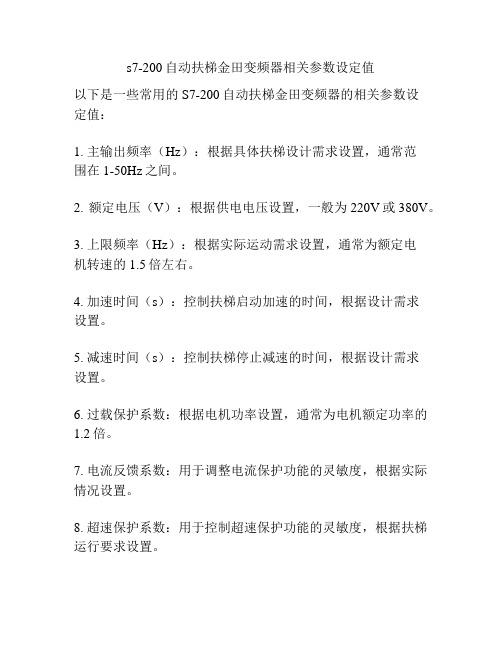 s7-200 自动扶梯金田变频器相关参数设定值

以下是一些常用的 S7-200 自动扶梯金田变频器的相关参数设定值：

1. 主输出频率（Hz）：根据具体扶梯设计需求设置，通常范围在 1-50Hz 之间。

2. 额定电压（V）：根据供电电压设置，一般为 220V 或 380V。

3. 上限频率（Hz）：根据实际运动需求设置，通常为额定电机转速的 1.5 倍左右。

4. 加速时间（s）：控制扶梯启动加速的时间，根据设计需求设置。

5. 减速时间（s）：控制扶梯停止减速的时间，根据设计需求设置。

6. 过载保护系数：根据电机功率设置，通常为电机额定功率的 1.2 倍。

7. 电流反馈系数：用于调整电流保护功能的灵敏度，根据实际情况设置。

8. 超速保护系数：用于控制超速保护功能的灵敏度，根据扶梯运行要求设置。